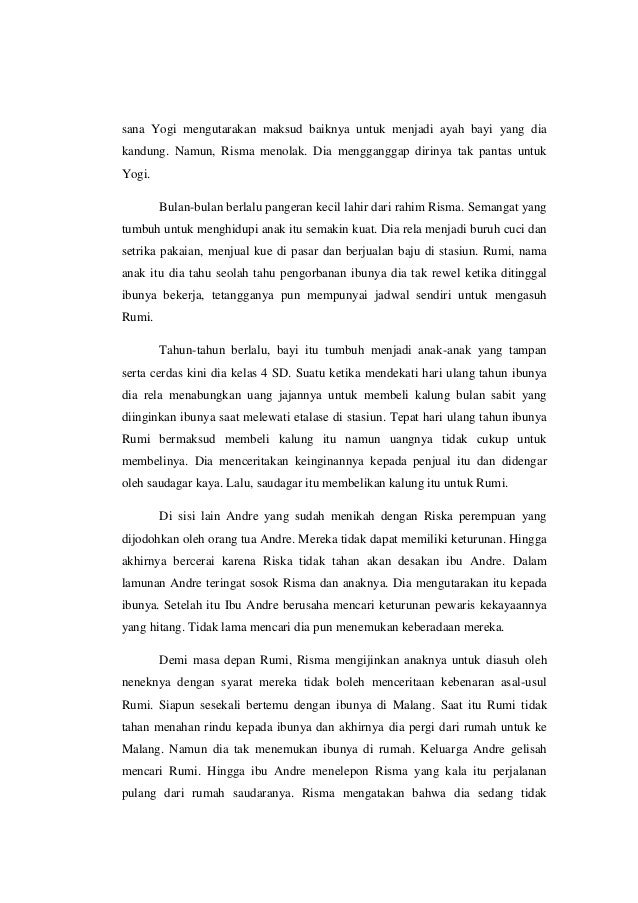 sana Yogi mengutarakan maksud baiknya untuk menjadi ayah bayi yang dia kandung. Namun, Risma menolak. Dia mengganggap dirinya tak pantas untuk Yogi.

Bulan-bulan berlalu pangeran kecil lahir dari rahim Risma. Semangat yang tumbuh untuk menghidupi anak itu semakin kuat. Dia rela menjadi buruh cuci dan setrika pakaian, menjual kue di pasar dan berjualan baju di stasiun. Rumi, nama anak itu dia tahu seolah tahu pengorbanan ibunya dia tak rewel ketika ditinggal ibunya bekerja, tetangganya pun mempunyai jadwal sendiri untuk mengasuh Rumi.

Tahun-tahun berlalu, bayi itu tumbuh menjadi anak-anak yang tampan serta cerdas kini dia kelas 4 SD. Suatu ketika mendekati hari ulang tahun ibunya dia rela menabungkan uang jajannya untuk membeli kalung bulan sabit yang diinginkan ibunya saat melewati etalase di stasiun. Tepat hari ulang tahun ibunya Rumi bermaksud membeli kalung itu namun uangnya tidak cukup untuk membelinya. Dia menceritakan keinginannya kepada penjual itu dan didengar oleh saudagar kaya. Lalu, saudagar itu membelikan kalung itu untuk Rumi.

Di sisi lain Andre yang sudah menikah dengan Riska perempuan yang dijodohkan oleh orang tua Andre. Mereka tidak dapat memiliki keturunan. Hingga akhirnya bercerai karena Riska tidak tahan akan desakan ibu Andre. Dalam lamunan Andre teringat sosok Risma dan anaknya. Dia mengutarakan itu kepada ibunya. Setelah itu Ibu Andre berusaha mencari keturunan pewaris kekayaannya yang hitang. Tidak lama mencari dia pun menemukan keberadaan mereka.

Demi masa depan Rumi, Risma mengijinkan anaknya untuk diasuh oleh neneknya dengan syarat mereka tidak boleh menceritaan kebenaran asal-usul Rumi. Siapun sesekali bertemu dengan ibunya di Malang. Saat itu Rumi tidak tahan menahan rindu kepada ibunya dan akhirnya dia pergi dari rumah untuk ke Malang. Namun dia tak menemukan ibunya di rumah. Keluarga Andre gelisah mencari Rumi. Hingga ibu Andre menelepon Risma yang kala itu perjalanan pulang dari rumah saudaranya. Risma mengatakan bahwa dia sedang tidak